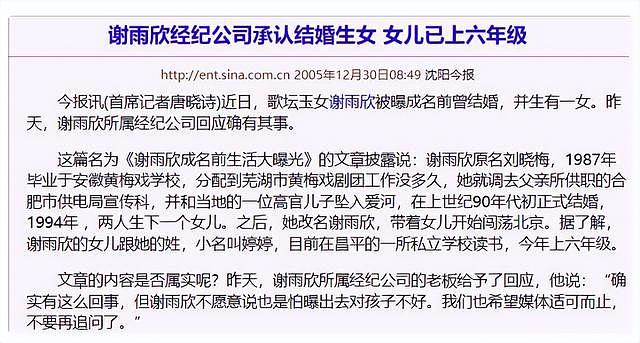 谢雨欣经纪公司承认结婚生女 女儿已上六年级

http://ent.sina.com.cn 2005年12月30日08:49 沈阳今报

今报讯(首席记者唐晓诗)近日，歌坛玉女谢雨欣被曝成名前曾结婚，并生有一女。昨天，谢雨欣所属经纪公司回应确有其事。

这篇名为《谢雨欣成名前生活大曝光》的文章披露说：谢雨欣原名刘晓梅，1987年毕业于安徽黄梅戏学校，分配到芜湖市黄梅戏剧团工作没多久，她就调去父亲所供职的合肥市供电局宣传科，并和当地的一位高官儿子坠入爱河，在上世纪90年代初正式结婚，1994年，两人生下一个女儿。之后，她改名谢雨欣，带着女儿开始闯荡北京。据了解，谢雨欣的女儿跟她的姓，小名叫婷婷，目前在昌平的一所私立学校读书，今年上六年级。

文章的内容是否属实呢？昨天，谢雨欣所属经纪公司的老板给予了回应，他说：“确实有这么回事，但谢雨欣不愿意说也是怕曝出去对孩子不好。我们也希望媒体适可而止，不要再追问了。”